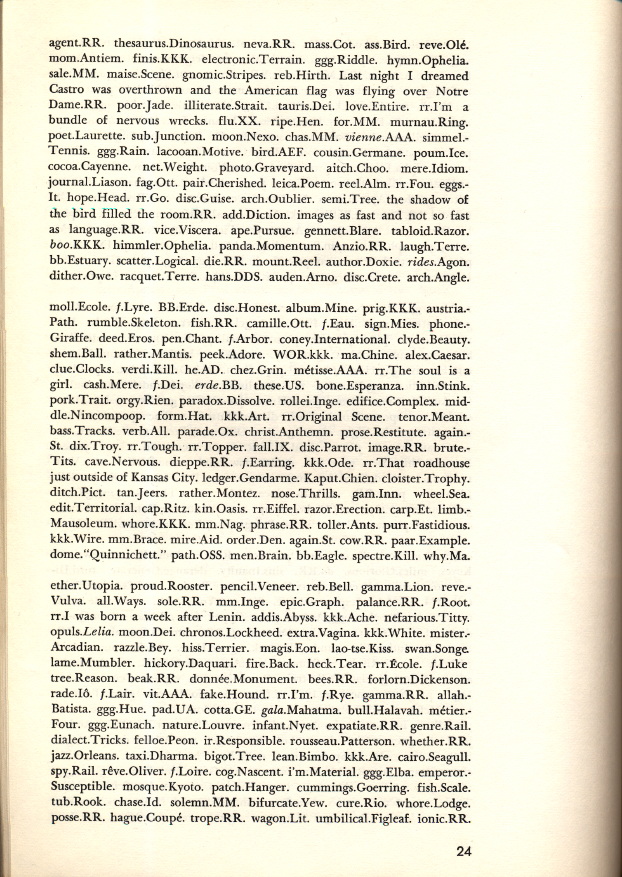 agent.RR. thesaurus.Dinosaurus. neva.RR. mass.Cot. ass.Bird. reve.Olé. mom.Antiem. finis.KKK. electronic.Terrain. ggg.Riddle. hymn.Ophelia. sale.MM. maise.Scene. gnomic.Stripes. reb.Hirth. Last night I dreamed Castro was overthrown and the American flag was flying over Notre Dame.RR. poor.Jade. illiterate.Strait. tauris.Dei. love.Entire. rr.I'm a bundle of nervous wrecks. flu.XX. ripe.Hen. for.MM. murnau.Ring. poet.Laurette. sub.Junction. moon.Nexo. chas.MM. vienne.AAA. simmel.-Tennis. ggg.Rain. lacooan.Motive. bird.AEF. cousin.Germane. poum.Ice. cocoa.Cayenne. net.Weight. photo.Graveyard. aitch.Choo. mere.Idiom. journal.Liason. fag.Ott. pair.Cherished. leica.Poem. reel.Alm. rr.Fou. eggs.-It. hope.Head. rr.Go. disc.Guise. arch.Oublier. semi.Tree. the shadow of the bird filled the room.RR. add.Diction. images as fast and not so fast as language.RR. vice.Viscera. ape.Pursue. gennett.Blare. tabloid.Razor. boo.KKK. himmler.Ophelia. panda.Momentum. Anzio.RR. laugh.Terre. bb.Estuary. scatter.Logical. die.RR. mount.Reel. author.Doxie. rides.Agon. dither.Owe. racquet.Terre. hans.DDS. auden.Arno. disc.Crete. arch.Angle.

moll.Ecole. f.Lyre. BB.Erde. disc.Honest. album.Mine. prig.KKK. austria.-Path. rumble.Skeleton. fish.RR. camille.Ott. f.Eau. sign.Mies. phone.-Giraffe. deed.Eros. pen.Chant. f.Arbor. coney.International. clyde.Beauty. shem.Ball. rather.Mantis. peek.Adore. WOR.kkk. ma.Chine. alex.Caesar. clue.Clocks. verdi.Kill. he.AD. chez.Grin. métisse.AAA. rr.The soul is a girl. cash.Mere. f.Dei. erde.BB. these.US. bone.Esperanza. inn.Stink. pork.Trait. orgy.Rien. paradox.Dissolve. rollei.Inge. edifice.Complex. middle.Nincompoop. form.Hat. kkk.Art. rr.Original Scene. tenor.Meant. bass.Tracks. verb.All. parade.Ox. christ.Anthemn. prose.Restitute. again.-St. dix.Troy. rr.Tough. rr.Topper. fall.IX. disc.Parrot. image.RR. brute.-Tits. cave.Nervous. dieppe.RR. f.Earring. kkk.Ode. rr.That roadhouse just outside of Kansas City. ledger.Gendarme. Kaput.Chien. cloister.Trophy. ditch.Pict. tan.Jeers. rather.Montez. nose.Thrills. gam.Inn. wheel.Sea. edit.Territorial. cap.Ritz. kin.Oasis. rr.Eiffel. razor.Erection. carp.Et. limb.-Mausoleum. whore.KKK. mm.Nag. phrase.RR. toller.Ants. purr.Fastidious. kkk.Wire. mm.Brace. mire.Aid. order.Den. again.St. cow.RR. paar.Example. dome."Quinnichett." path.OSS. men.Brain. bb.Eagle. spectre.Kill. why.Ma.

ether.Utopia. proud.Rooster. pencil.Veneer. reb.Bell. gamma.Lion. reve.-Vulva. all.Ways. sole.RR. mm.Inge. epic.Graph. palance.RR. f.Root. rr.I was born a week after Lenin. addis.Abyss. kkk.Ache. nefarious.Titty. opuls.Lelia. moon.Dei. chronos.Lockheed. extra.Vagina. kkk.White. mister.-Arcadian. razzle.Bey. hiss.Terrier. magis.Eon. lao-tse.Kiss. swan.Songe. lame.Mumbler. hickory.Daquari. fire.Back. heck.Tear. rr.École. f.Luke tree.Reason. beak.RR. donnée.Monument. bees.RR. forlorn.Dickenson. rade.Iô. f.Lair. vit.AAA. fake.Hound. rr.I'm. f.Rye. gamma.RR. allah.-Batista. ggg.Hue. pad.UA. cotta.GE. gala.Mahatma. bull.Halavah. métier.-Four. ggg.Eunach. nature.Louvre. infant.Nyet. expatiate.RR. genre.Rail. dialect.Tricks. felloe.Peon. ir.Responsible. rousseau.Patterson. whether.RR. jazz.Orleans. taxi.Dharma. bigot.Tree. lean.Bimbo. kkk.Are. cairo.Seagull. spy.Rail. rêve.Oliver. f.Loire. cog.Nascent. i'm.Material. ggg.Elba. emperor.-Susceptible. mosque.Kyoto. patch.Hanger. cummings.Goerring. fish.Scale. tub.Rook. chase.Id. solemn.MM. bifurcate.Yew. cure.Rio. whore.Lodge. posse.RR. hague.Coupé. trope.RR. wagon.Lit. umbilical.Figleaf. ionic.RR.

24